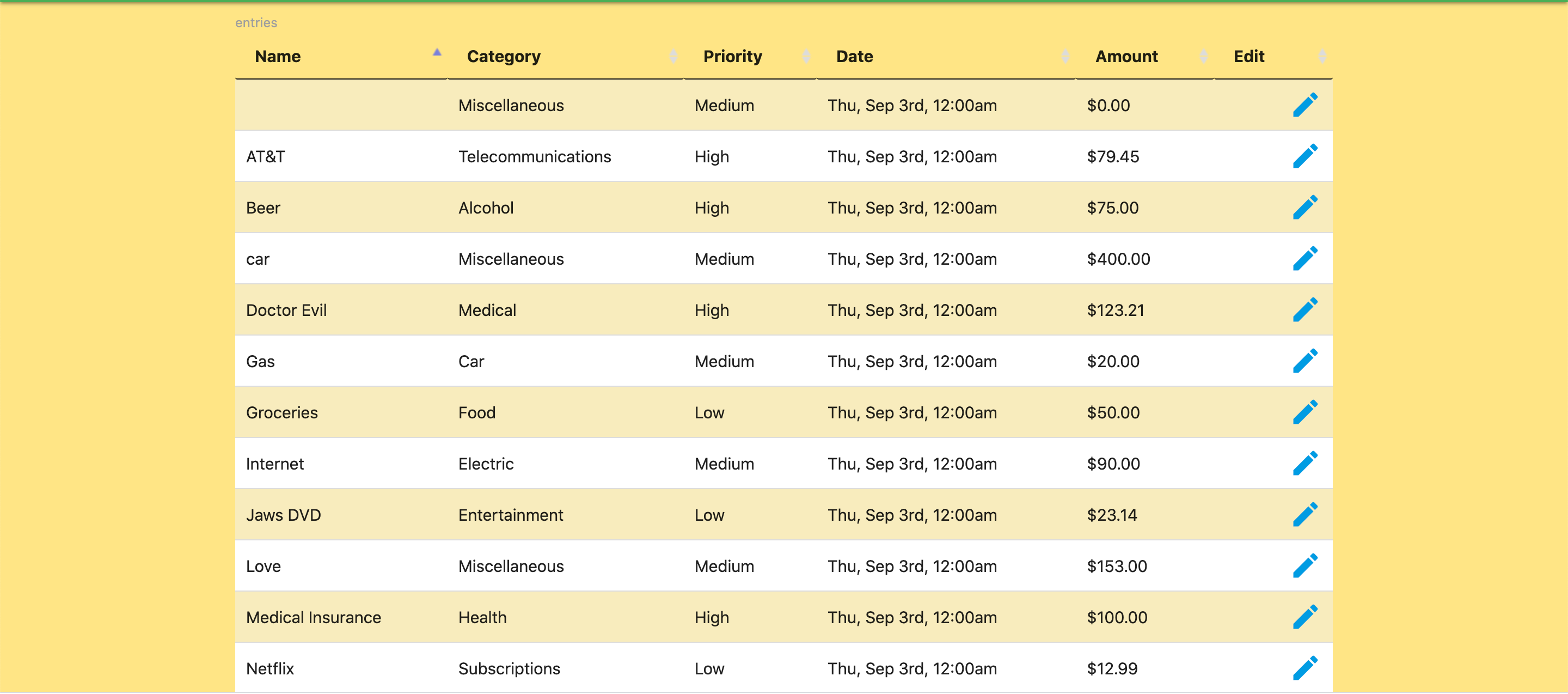 entries

| Name | Category | Priority | Date | Amount | Edit |
|---|---|---|---|---|---|
| | Miscellaneous | Medium | Thu, Sep 3rd, 12:00am | $0.00 | |
| AT&T | Telecommunications | High | Thu, Sep 3rd, 12:00am | $79.45 | |
| Beer | Alcohol | High | Thu, Sep 3rd, 12:00am | $75.00 | |
| car | Miscellaneous | Medium | Thu, Sep 3rd, 12:00am | $400.00 | |
| Doctor Evil | Medical | High | Thu, Sep 3rd, 12:00am | $123.21 | |
| Gas | Car | Medium | Thu, Sep 3rd, 12:00am | $20.00 | |
| Groceries | Food | Low | Thu, Sep 3rd, 12:00am | $50.00 | |
| Internet | Electric | Medium | Thu, Sep 3rd, 12:00am | $90.00 | |
| Jaws DVD | Entertainment | Low | Thu, Sep 3rd, 12:00am | $23.14 | |
| Love | Miscellaneous | Medium | Thu, Sep 3rd, 12:00am | $153.00 | |
| Medical Insurance | Health | High | Thu, Sep 3rd, 12:00am | $100.00 | |
| Netflix | Subscriptions | Low | Thu, Sep 3rd, 12:00am | $12.99 | |